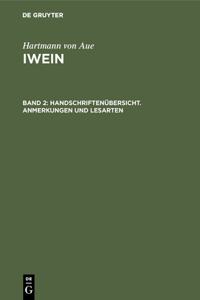 DE GRUYTER

Hartmann von Aue
IWEIN

BAND 2: HANDSCHRIFTENÜBERSICHT. ANMERKUNGEN UND LESARTEN

DE
G